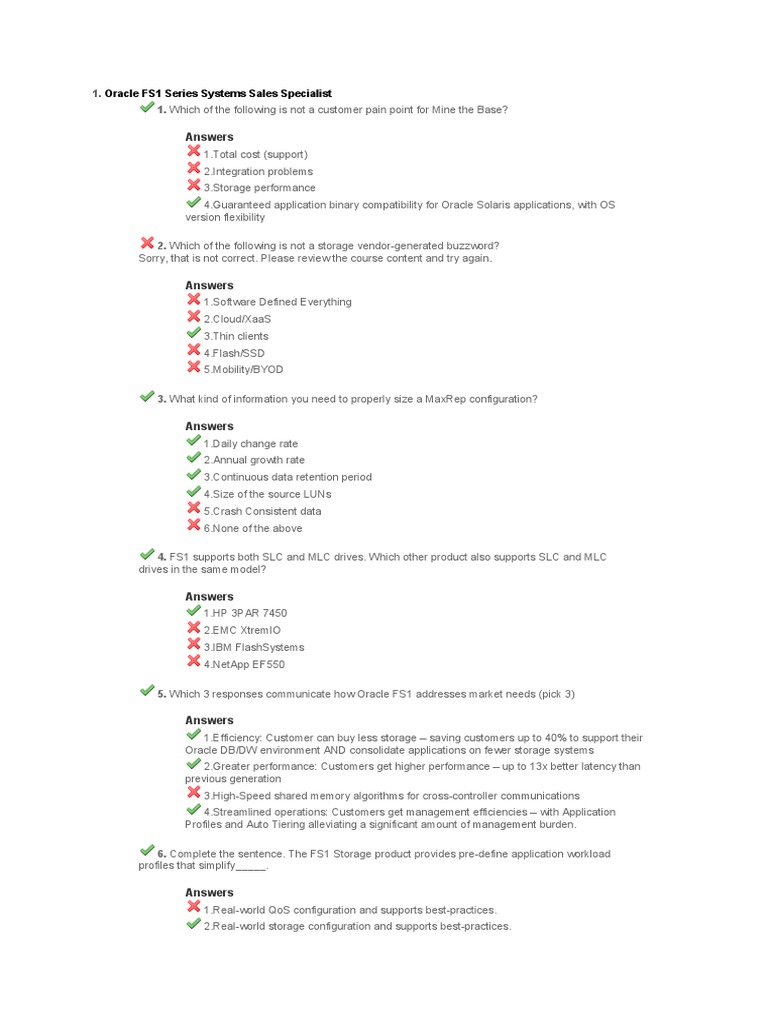 1. Oracle FS1 Series Systems Sales Specialist

1. Which of the following is not a customer pain point for Mine the Base?

Answers
1.Total cost (support)
2.Integration problems
3.Storage performance
4.Guaranteed application binary compatibility for Oracle Solaris applications, with OS version flexibility

2. Which of the following is not a storage vendor-generated buzzword?
Sorry, that is not correct. Please review the course content and try again.

Answers
1.Software Defined Everything
2.Cloud/XaaS
3.Thin clients
4.Flash/SSD
5.Mobility/BYOD

3. What kind of information you need to properly size a MaxRep configuration?

Answers
1.Daily change rate
2.Annual growth rate
3.Continuous data retention period
4.Size of the source LUNs
5.Crash Consistent data
6.None of the above

4. FS1 supports both SLC and MLC drives. Which other product also supports SLC and MLC drives in the same model?

Answers
1.HP 3PAR 7450
2.EMC XtremIO
3.IBM FlashSystems
4.NetApp EF550

5. Which 3 responses communicate how Oracle FS1 addresses market needs (pick 3)

Answers
1.Efficiency: Customer can buy less storage – saving customers up to 40% to support their Oracle DB/DW environment AND consolidate applications on fewer storage systems
2.Greater performance: Customers get higher performance – up to 13x better latency than previous generation
3.High-Speed shared memory algorithms for cross-controller communications
4.Streamlined operations: Customers get management efficiencies – with Application Profiles and Auto Tiering alleviating a significant amount of management burden.

6. Complete the sentence. The FS1 Storage product provides pre-define application workload profiles that simplify_____.

Answers
1.Real-world QoS configuration and supports best-practices.
2.Real-world storage configuration and supports best-practices.